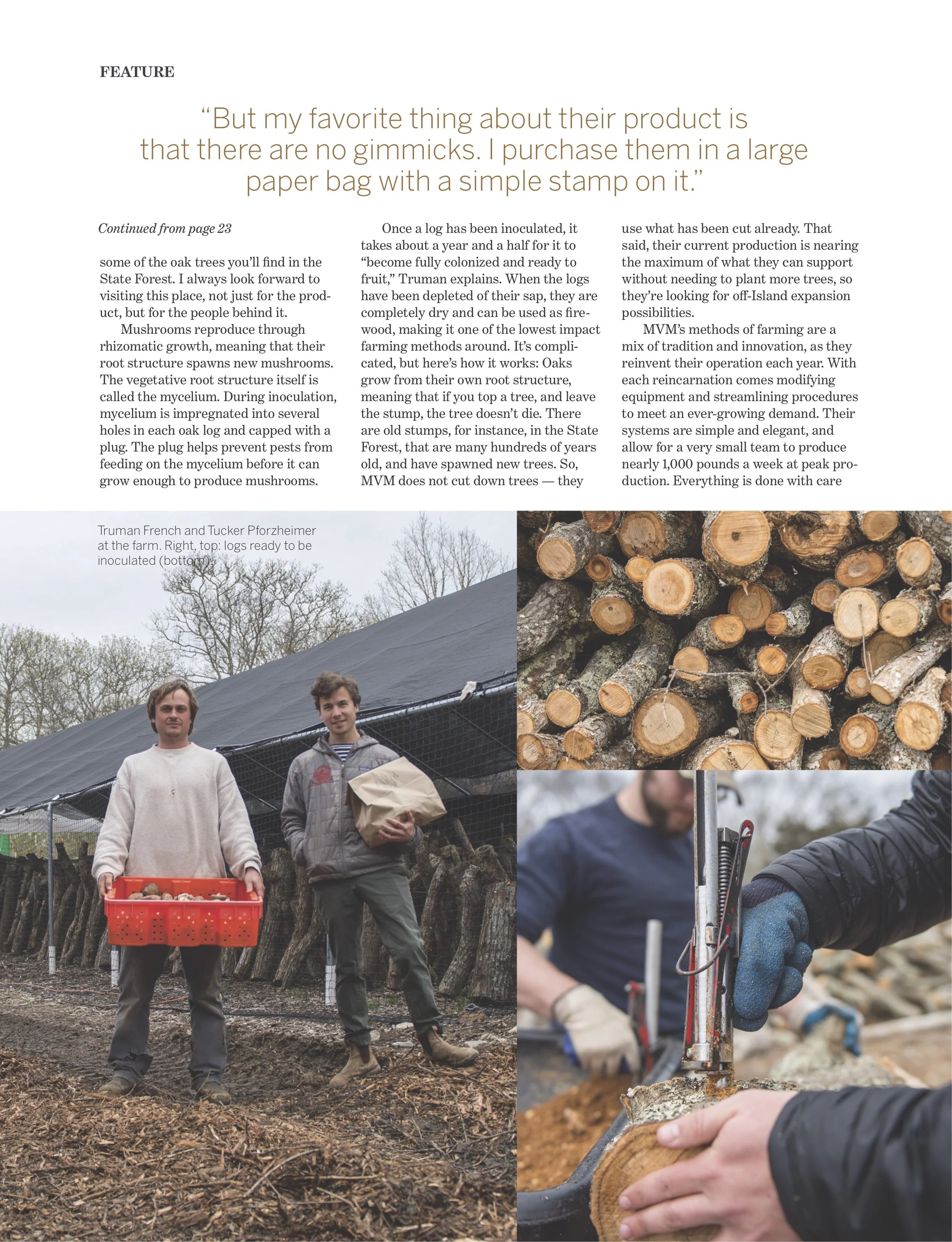 FEATURE

"But my favorite thing about their product is that there are no gimmicks. I purchase them in a large paper bag with a simple stamp on it."

Continued from page 23

some of the oak trees you'll find in the State Forest. I always look forward to visiting this place, not just for the product, but for the people behind it.

Mushrooms reproduce through rhizomatic growth, meaning that their root structure spawns new mushrooms. The vegetative root structure itself is called the mycelium. During inoculation, mycelium is impregnated into several holes in each oak log and capped with a plug. The plug helps prevent pests from feeding on the mycelium before it can grow enough to produce mushrooms.

Once a log has been inoculated, it takes about a year and a half for it to "become fully colonized and ready to fruit," Truman explains. When the logs have been depleted of their sap, they are completely dry and can be used as firewood, making it one of the lowest impact farming methods around. It's complicated, but here's how it works: Oaks grow from their own root structure, meaning that if you top a tree, and leave the stump, the tree doesn't die. There are old stumps, for instance, in the State Forest, that are many hundreds of years old, and have spawned new trees. So, MVM does not cut down trees — they use what has been cut already. That said, their current production is nearing the maximum of what they can support without needing to plant more trees, so they're looking for off-Island expansion possibilities.

MVM's methods of farming are a mix of tradition and innovation, as they reinvent their operation each year. With each reincarnation comes modifying equipment and streamlining procedures to meet an ever-growing demand. Their systems are simple and elegant, and allow for a very small team to produce nearly 1,000 pounds a week at peak production. Everything is done with care

Truman French and Tucker Pforzheimer at the farm. Right, top: logs ready to be inoculated (bottom).